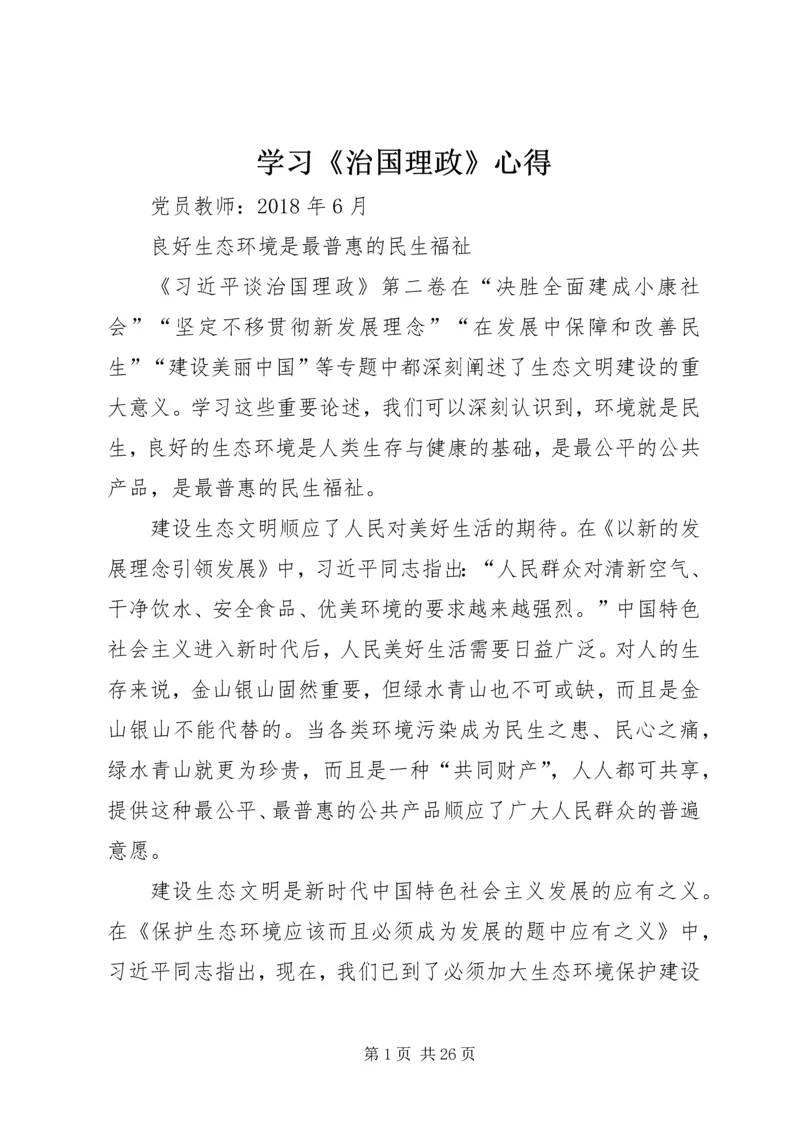 学习《治国理政》心得

党员教师：2018 年 6 月

良好生态环境是最普惠的民生福祉

《习近平谈治国理政》第二卷在“决胜全面建成小康社会”“坚定不移贯彻新发展理念”“在发展中保障和改善民生”“建设美丽中国”等专题中都深刻阐述了生态文明建设的重大意义。学习这些重要论述，我们可以深刻认识到，环境就是民生，良好的生态环境是人类生存与健康的基础，是最公平的公共产品，是最普惠的民生福祉。

建设生态文明顺应了人民对美好生活的期待。在《以新的发展理念引领发展》中，习近平同志指出：“人民群众对清新空气、干净饮水、安全食品、优美环境的要求越来越强烈。”中国特色社会主义进入新时代后，人民美好生活需要日益广泛。对人的生存来说，金山银山固然重要，但绿水青山也不可或缺，而且是金山银山不能代替的。当各类环境污染成为民生之患、民心之痛，绿水青山就更为珍贵，而且是一种“共同财产”，人人都可共享，提供这种最公平、最普惠的公共产品顺应了广大人民群众的普遍意愿。

建设生态文明是新时代中国特色社会主义发展的应有之义。在《保护生态环境应该而且必须成为发展的题中应有之义》中，习近平同志指出，现在，我们已到了必须加大生态环境保护建设

第 1 页 共 26 页